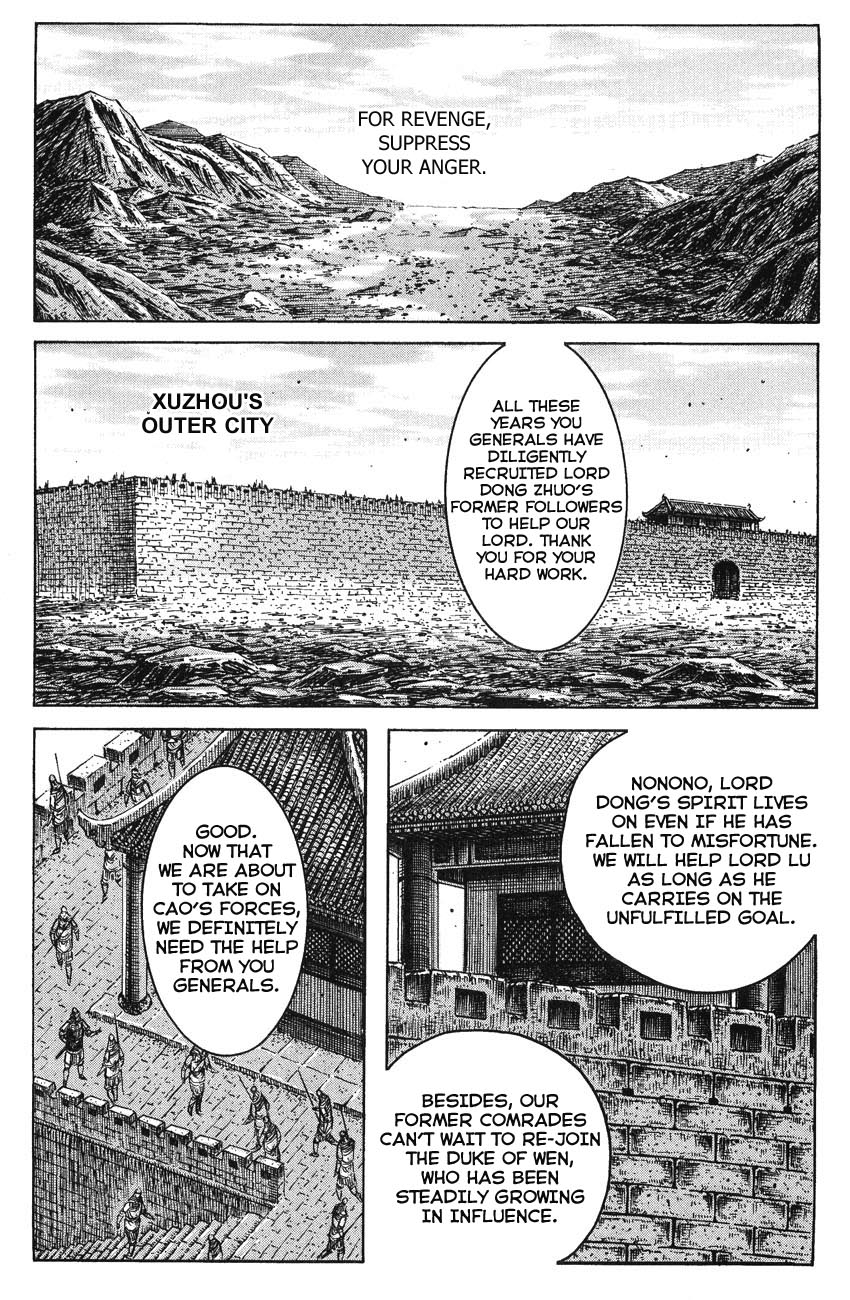 FOR REVENGE, SUPPRESS YOUR ANGER.

XUZHOU'S OUTER CITY

ALL THESE YEARS YOU GENERALS HAVE DILIGENTLY RECRUITED LORD DONG ZHUO'S FORMER FOLLOWERS TO HELP OUR LORD. THANK YOU FOR YOUR HARD WORK.

GOOD. NOW THAT WE ARE ABOUT TO TAKE ON CAO'S FORCES, WE DEFINITELY NEED THE HELP FROM YOU GENERALS.

NONONO, LORD DONG'S SPIRIT LIVES ON EVEN IF HE HAS FALLEN TO MISFORTUNE. WE WILL HELP LORD LU AS LONG AS HE CARRIES ON THE UNFULFILLED GOAL.

BESIDES, OUR FORMER COMRADES CAN'T WAIT TO RE-JOIN THE DUKE OF WEN, WHO HAS BEEN STEADILY GROWING IN INFLUENCE.